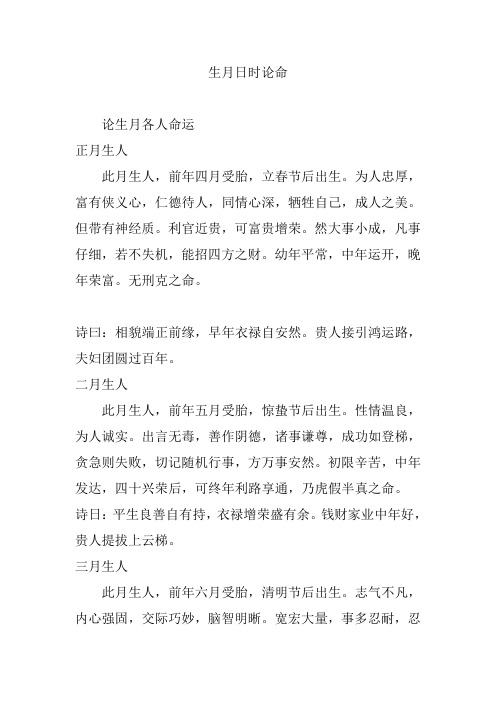 生月日时论命

论生月各人命运

正月生人

此月生人，前年四月受胎，立春节后出生。为人忠厚，富有侠义心，仁德待人，同情心深，牺牲自己，成人之美。但带有神经质。利官近贵，可富贵增荣。然大事小成，凡事仔细，若不失机，能招四方之财。幼年平常，中年运开，晚年荣富。无刑克之命。

诗曰：相貌端正前缘，早年衣禄自安然。贵人接引鸿运路，夫妇团圆过百年。

二月生人

此月生人，前年五月受胎，惊蛰节后出生。性情温良，为人诚实。出言无毒，善作阴德，诸事谦尊，成功如登梯，贪急则失败，切记随机行事，方万事安然。初限辛苦，中年发达，四十兴荣后，可终年利路亨通，乃虎假半真之命。

诗曰：平生良善自有持，衣禄增荣盛有余。钱财家业中年好，贵人提拔上云梯。

三月生人

此月生人，前年六月受胎，清明节后出生。志气不凡，内心强固，交际巧妙，脑智明晰。宽宏大量，事多忍耐，忍